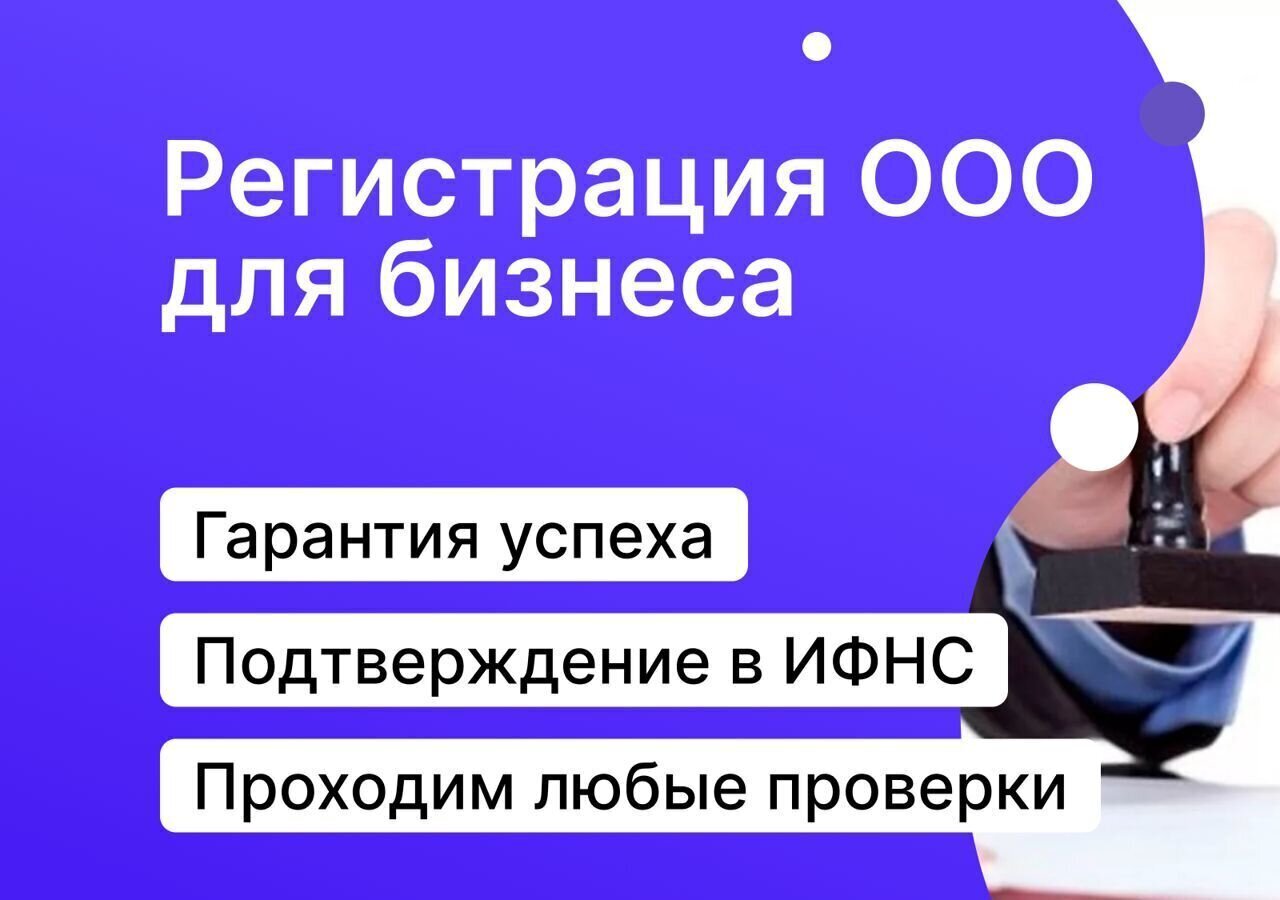 Регистрация ООО для бизнеса

Гарантия успеха

Подтверждение в ИФНС

Проходим любые проверки